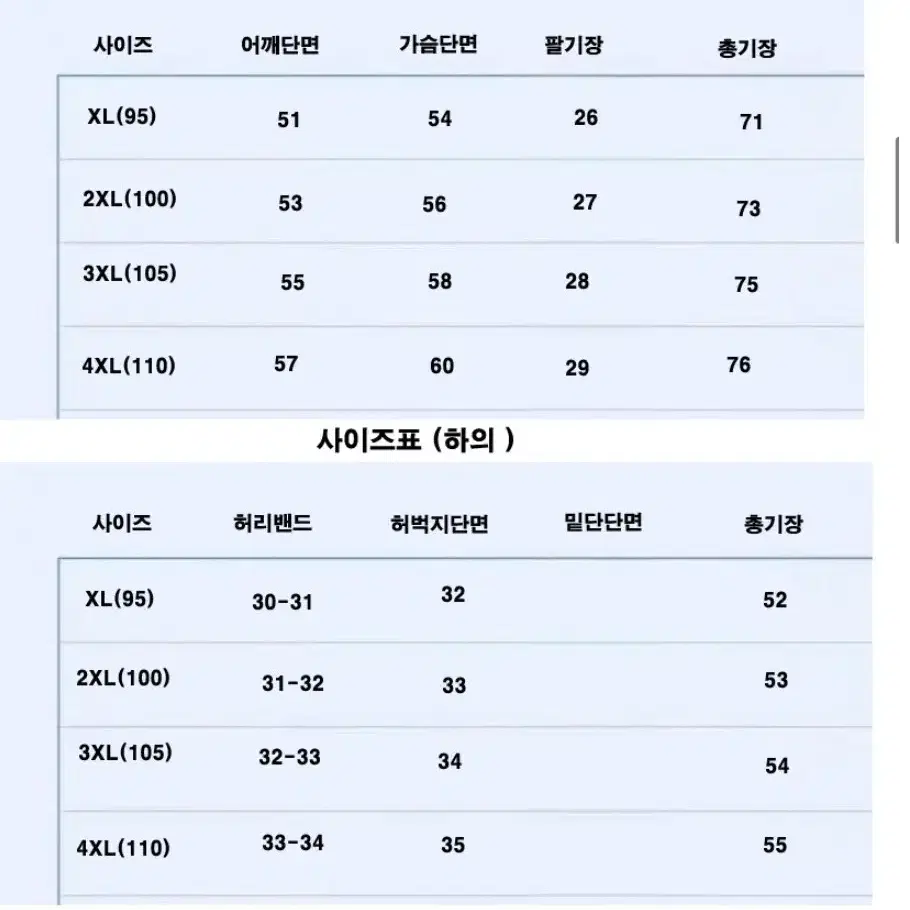 | 사이즈 | 어깨단면 | 가슴단면 | 팔기장 | 총기장 |
|---|---|---|---|---|
| XL(95) | 51 | 54 | 26 | 71 |
| 2XL(100) | 53 | 56 | 27 | 73 |
| 3XL(105) | 55 | 58 | 28 | 75 |
| 4XL(110) | 57 | 60 | 29 | 76 |

사이즈표 (하의 )

| 사이즈 | 허리밴드 | 허벅지단면 | 밑단단면 | 총기장 |
|---|---|---|---|---|
| XL(95) | 30-31 | 32 | | 52 |
| 2XL(100) | 31-32 | 33 | | 53 |
| 3XL(105) | 32-33 | 34 | | 54 |
| 4XL(110) | 33-34 | 35 | | 55 |